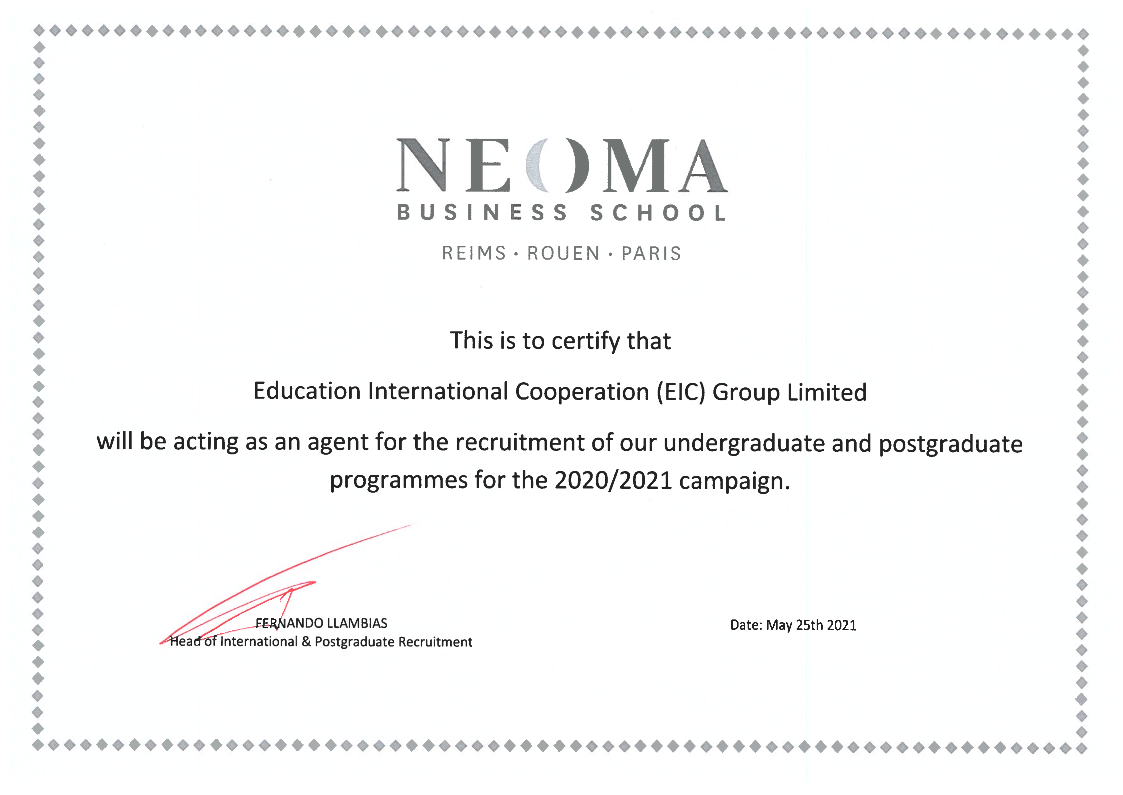 NEOMA
BUSINESS SCHOOL
REIMS · ROUEN · PARIS

This is to certify that

Education International Cooperation (EIC) Group Limited

will be acting as an agent for the recruitment of our undergraduate and postgraduate programmes for the 2020/2021 campaign.

FERNANDO LLAMBIAS
Head of International & Postgraduate Recruitment

Date: May 25th 2021